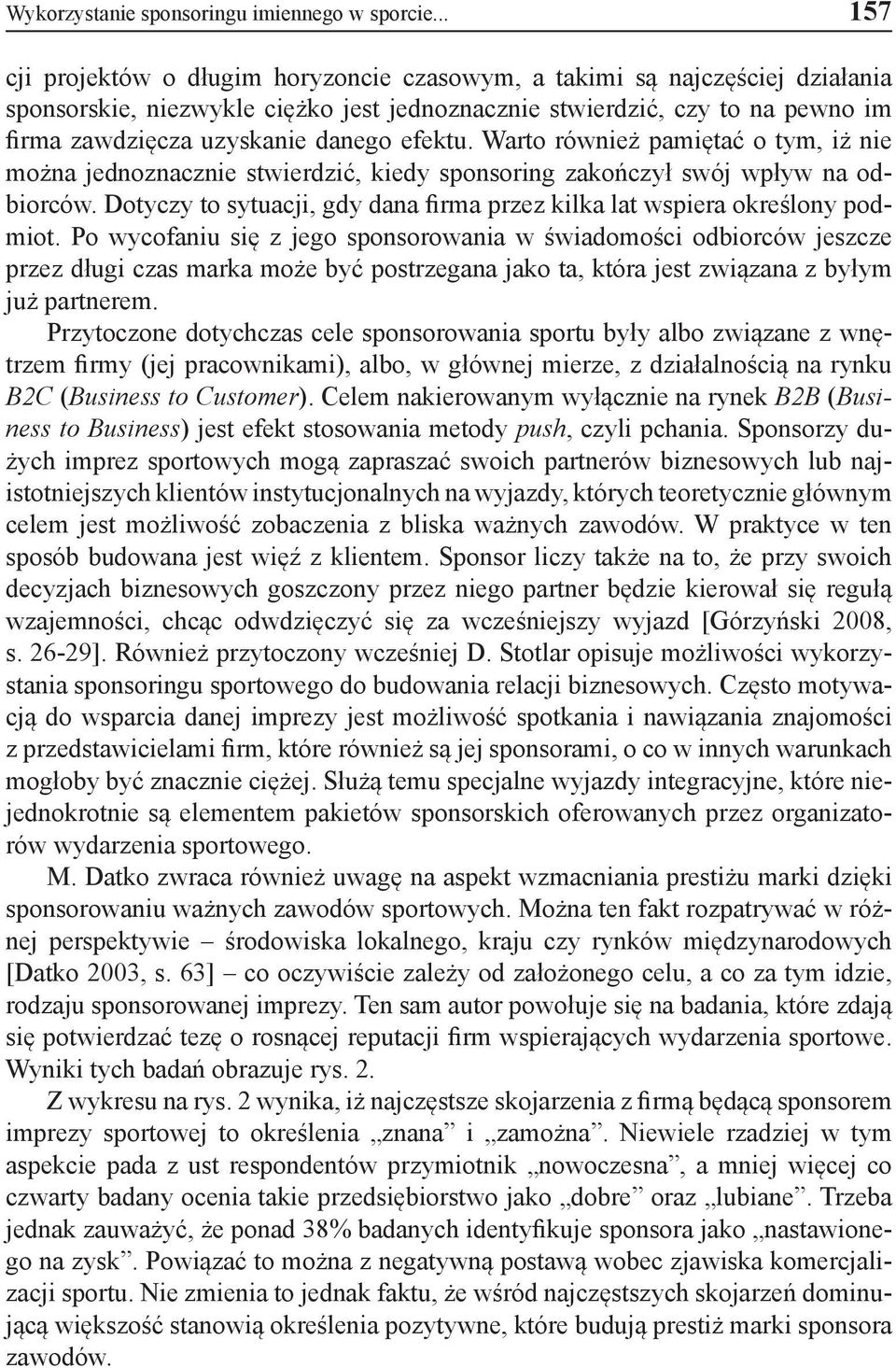 Wykorzystanie sponsoringu imiennego w sporcie... 157

cji projektów o długim horyzoncie czasowym, a takimi są najczęściej działania sponsorskie, niezwykle ciężko jest jednoznacznie stwierdzić, czy to na pewno im firma zawdzięcza uzyskanie danego efektu. Warto również pamiętać o tym, iż nie można jednoznacznie stwierdzić, kiedy sponsoring zakończył swój wpływ na odbiorców. Dotyczy to sytuacji, gdy dana firma przez kilka lat wspiera określony podmiot. Po wycofaniu się z jego sponsorowania w świadomości odbiorców jeszcze przez długi czas marka może być postrzegana jako ta, która jest związana z byłym już partnerem.

Przytoczone dotychczas cele sponsorowania sportu były albo związane z wnętrzem firmy (jej pracownikami), albo, w głównej mierze, z działalnością na rynku B2C (Business to Customer). Celem nakierowanym wyłącznie na rynek B2B (Business to Business) jest efekt stosowania metody push, czyli pchania. Sponsorzy dużych imprez sportowych mogą zapraszać swoich partnerów biznesowych lub najistotniejszych klientów instytucjonalnych na wyjazdy, których teoretycznie głównym celem jest możliwość zobaczenia z bliska ważnych zawodów. W praktyce w ten sposób budowana jest więź z klientem. Sponsor liczy także na to, że przy swoich decyzjach biznesowych goszczony przez niego partner będzie kierował się regułą wzajemności, chcąc odwdzięczyć się za wcześniejszy wyjazd [Górzyński 2008, s. 26-29]. Również przytoczony wcześniej D. Stotlar opisuje możliwości wykorzystania sponsoringu sportowego do budowania relacji biznesowych. Często motywacją do wsparcia danej imprezy jest możliwość spotkania i nawiązania znajomości z przedstawicielami firm, które również są jej sponsorami, o co w innych warunkach mogłoby być znacznie ciężej. Służą temu specjalne wyjazdy integracyjne, które niejednokrotnie są elementem pakietów sponsorskich oferowanych przez organizatorów wydarzenia sportowego.

M. Datko zwraca również uwagę na aspekt wzmacniania prestiżu marki dzięki sponsorowaniu ważnych zawodów sportowych. Można ten fakt rozpatrywać w różnej perspektywie – środowiska lokalnego, kraju czy rynków międzynarodowych [Datko 2003, s. 63] – co oczywiście zależy od założonego celu, a co za tym idzie, rodzaju sponsorowanej imprezy. Ten sam autor powołuje się na badania, które zdają się potwierdzać tezę o rosnącej reputacji firm wspierających wydarzenia sportowe. Wyniki tych badań obrazuje rys. 2.

Z wykresu na rys. 2 wynika, iż najczęstsze skojarzenia z firmą będącą sponsorem imprezy sportowej to określenia „znana” i „zamożna”. Niewiele rzadziej w tym aspekcie pada z ust respondentów przymiotnik „nowoczesna”, a mniej więcej co czwarty badany ocenia takie przedsiębiorstwo jako „dobre” oraz „lubiane”. Trzeba jednak zauważyć, że ponad 38% badanych identyfikuje sponsora jako „nastawionego na zysk”. Powiązać to można z negatywną postawą wobec zjawiska komercjalizacji sportu. Nie zmienia to jednak faktu, że wśród najczęstszych skojarzeń dominującą większość stanowią określenia pozytywne, które budują prestiż marki sponsora zawodów.